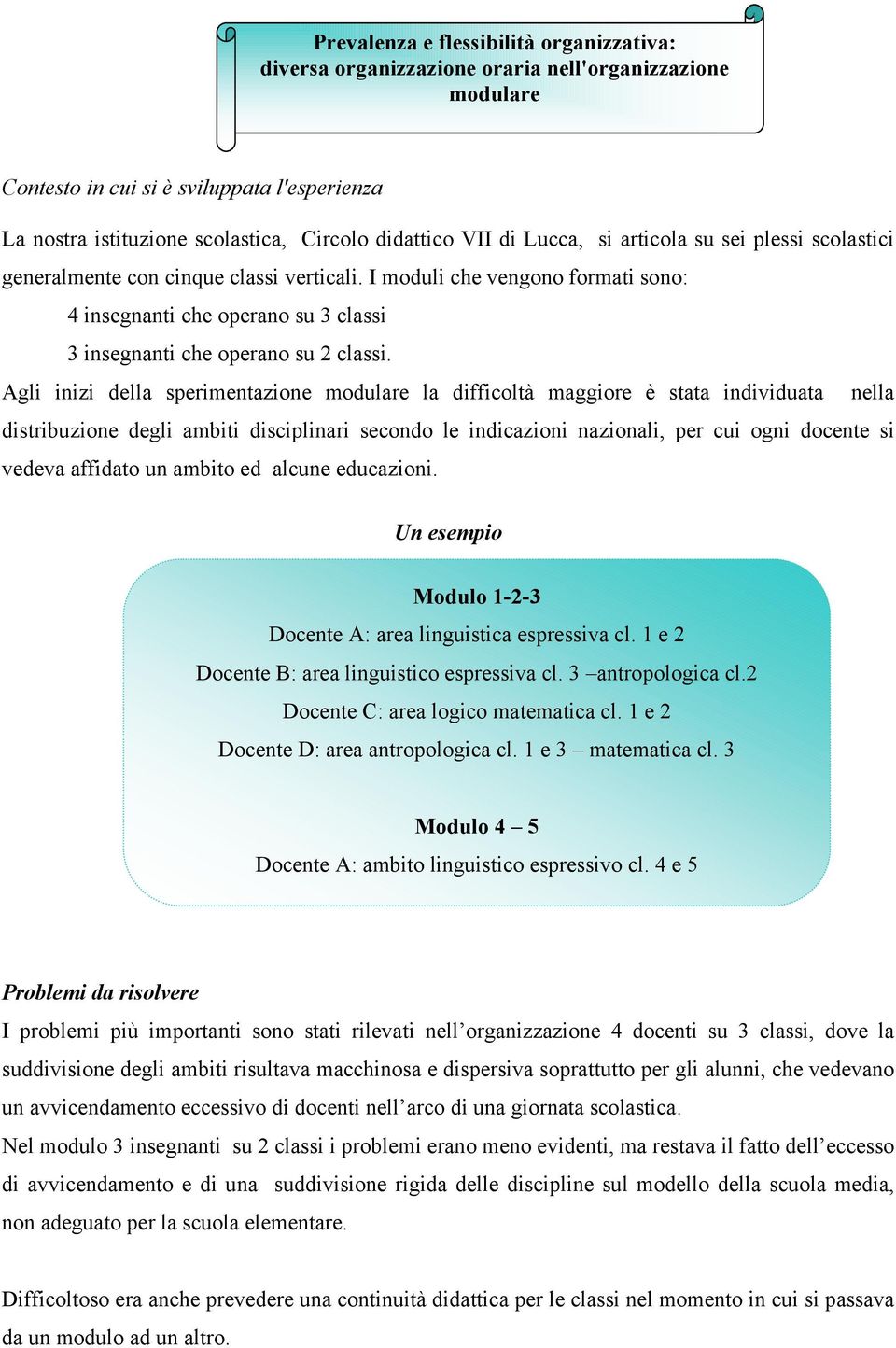 Prevalenza e flessibilità organizzativa: diversa organizzazione oraria nell'organizzazione modulare

Contesto in cui si è sviluppata l'esperienza

La nostra istituzione scolastica, Circolo didattico VII di Lucca, si articola su sei plessi scolastici generalmente con cinque classi verticali. I moduli che vengono formati sono:

4 insegnanti che operano su 3 classi

3 insegnanti che operano su 2 classi.

Agli inizi della sperimentazione modulare la difficoltà maggiore è stata individuata nella distribuzione degli ambiti disciplinari secondo le indicazioni nazionali, per cui ogni docente si vedeva affidato un ambito ed alcune educazioni.

Un esempio

Modulo 1-2-3

Docente A: area linguistica espressiva cl. 1 e 2

Docente B: area linguistico espressiva cl. 3 –antropologica cl.2

Docente C: area logico matematica cl. 1 e 2

Docente D: area antropologica cl. 1 e 3 – matematica cl. 3

Modulo 4 – 5

Docente A: ambito linguistico espressivo cl. 4 e 5

Problemi da risolvere

I problemi più importanti sono stati rilevati nell’organizzazione 4 docenti su 3 classi, dove la suddivisione degli ambiti risultava macchinosa e dispersiva soprattutto per gli alunni, che vedevano un avvicendamento eccessivo di docenti nell’arco di una giornata scolastica.

Nel modulo 3 insegnanti su 2 classi i problemi erano meno evidenti, ma restava il fatto dell’eccesso di avvicendamento e di una suddivisione rigida delle discipline sul modello della scuola media, non adeguato per la scuola elementare.

Difficoltoso era anche prevedere una continuità didattica per le classi nel momento in cui si passava da un modulo ad un altro.